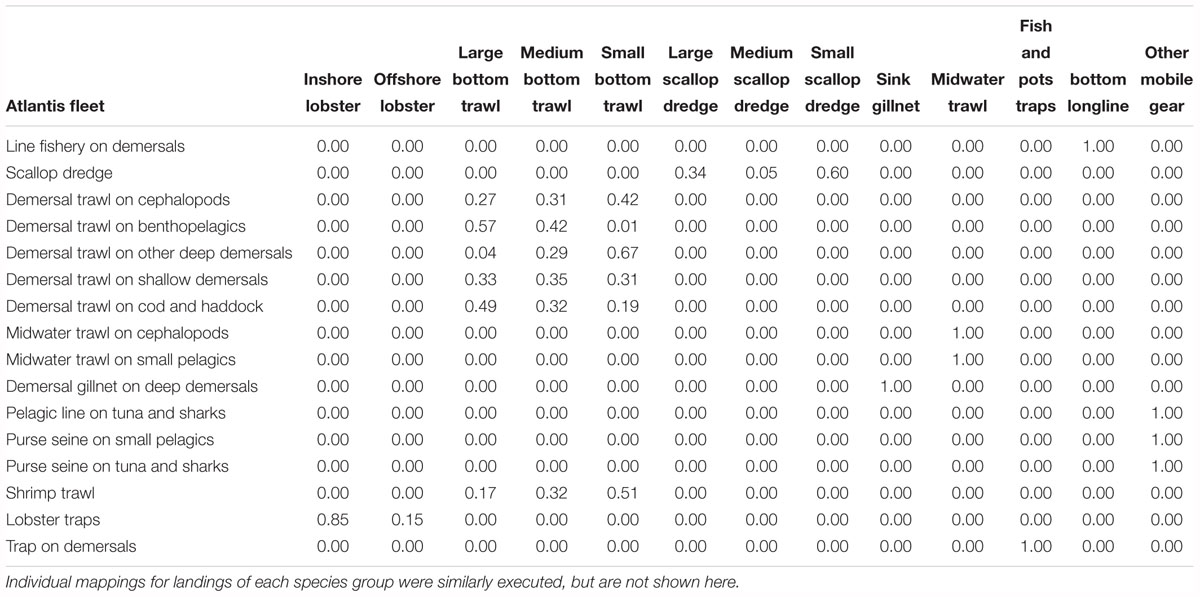 | Atlantis fleet | Inshore lobster | Offshore lobster | Large bottom trawl | Medium bottom trawl | Small bottom trawl | Large scallop dredge | Medium scallop dredge | Small scallop dredge | Sink gillnet | Midwater trawl | Fish and pots traps | bottom longline | Other mobile gear |
|---|---|---|---|---|---|---|---|---|---|---|---|---|---|
| Line fishery on demersals | 0.00 | 0.00 | 0.00 | 0.00 | 0.00 | 0.00 | 0.00 | 0.00 | 0.00 | 0.00 | 0.00 | 1.00 | 0.00 |
| Scallop dredge | 0.00 | 0.00 | 0.00 | 0.00 | 0.00 | 0.34 | 0.05 | 0.60 | 0.00 | 0.00 | 0.00 | 0.00 | 0.00 |
| Demersal trawl on cephalopods | 0.00 | 0.00 | 0.27 | 0.31 | 0.42 | 0.00 | 0.00 | 0.00 | 0.00 | 0.00 | 0.00 | 0.00 | 0.00 |
| Demersal trawl on benthopelagics | 0.00 | 0.00 | 0.57 | 0.42 | 0.01 | 0.00 | 0.00 | 0.00 | 0.00 | 0.00 | 0.00 | 0.00 | 0.00 |
| Demersal trawl on other deep demersals | 0.00 | 0.00 | 0.04 | 0.29 | 0.67 | 0.00 | 0.00 | 0.00 | 0.00 | 0.00 | 0.00 | 0.00 | 0.00 |
| Demersal trawl on shallow demersals | 0.00 | 0.00 | 0.33 | 0.35 | 0.31 | 0.00 | 0.00 | 0.00 | 0.00 | 0.00 | 0.00 | 0.00 | 0.00 |
| Demersal trawl on cod and haddock | 0.00 | 0.00 | 0.49 | 0.32 | 0.19 | 0.00 | 0.00 | 0.00 | 0.00 | 0.00 | 0.00 | 0.00 | 0.00 |
| Midwater trawl on cephalopods | 0.00 | 0.00 | 0.00 | 0.00 | 0.00 | 0.00 | 0.00 | 0.00 | 0.00 | 1.00 | 0.00 | 0.00 | 0.00 |
| Midwater trawl on small pelagics | 0.00 | 0.00 | 0.00 | 0.00 | 0.00 | 0.00 | 0.00 | 0.00 | 0.00 | 1.00 | 0.00 | 0.00 | 0.00 |
| Demersal gillnet on deep demersals | 0.00 | 0.00 | 0.00 | 0.00 | 0.00 | 0.00 | 0.00 | 0.00 | 1.00 | 0.00 | 0.00 | 0.00 | 0.00 |
| Pelagic line on tuna and sharks | 0.00 | 0.00 | 0.00 | 0.00 | 0.00 | 0.00 | 0.00 | 0.00 | 0.00 | 0.00 | 0.00 | 0.00 | 1.00 |
| Purse seine on small pelagics | 0.00 | 0.00 | 0.00 | 0.00 | 0.00 | 0.00 | 0.00 | 0.00 | 0.00 | 0.00 | 0.00 | 0.00 | 1.00 |
| Purse seine on tuna and sharks | 0.00 | 0.00 | 0.00 | 0.00 | 0.00 | 0.00 | 0.00 | 0.00 | 0.00 | 0.00 | 0.00 | 0.00 | 1.00 |
| Shrimp trawl | 0.00 | 0.00 | 0.17 | 0.32 | 0.51 | 0.00 | 0.00 | 0.00 | 0.00 | 0.00 | 0.00 | 0.00 | 0.00 |
| Lobster traps | 0.85 | 0.15 | 0.00 | 0.00 | 0.00 | 0.00 | 0.00 | 0.00 | 0.00 | 0.00 | 0.00 | 0.00 | 0.00 |
| Trap on demersals | 0.00 | 0.00 | 0.00 | 0.00 | 0.00 | 0.00 | 0.00 | 0.00 | 0.00 | 0.00 | 1.00 | 0.00 | 0.00 |

Individual mappings for landings of each species group were similarly executed, but are not shown here.